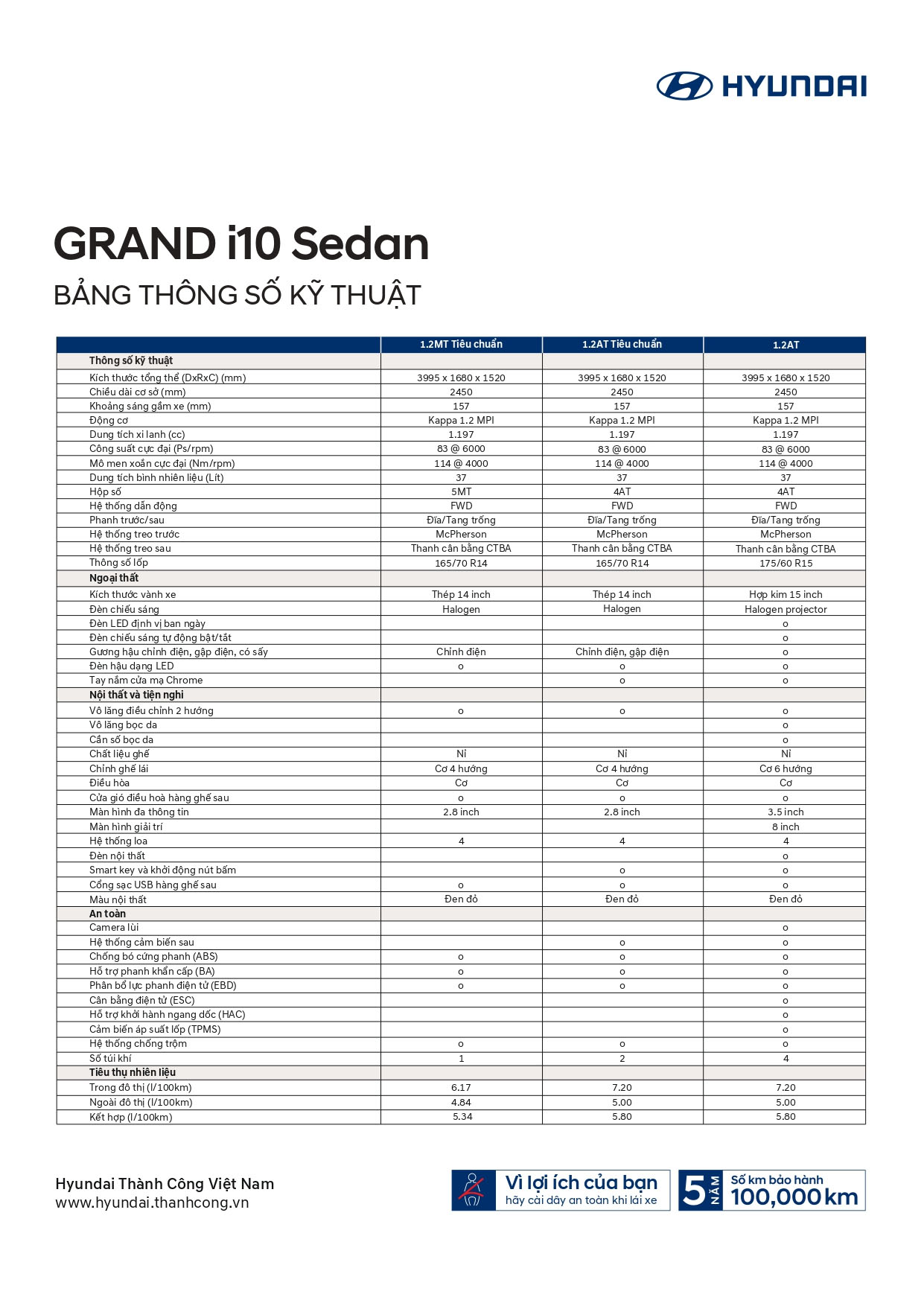 HYUNDAI

GRAND i10 Sedan

BẢNG THÔNG SỐ KỸ THUẬT

| | 1.2MT Tiêu chuẩn | 1.2AT Tiêu chuẩn | 1.2AT |
|---|---|---|---|
| Thông số kỹ thuật | | | |
| Kích thước tổng thể (DxRxC) (mm) | 3995 x 1680 x 1520 | 3995 x 1680 x 1520 | 3995 x 1680 x 1520 |
| Chiều dài cơ sở (mm) | 2450 | 2450 | 2450 |
| Khoảng sáng gầm xe (mm) | 157 | 157 | 157 |
| Động cơ | Kappa 1.2 MPI | Kappa 1.2 MPI | Kappa 1.2 MPI |
| Dung tích xi lanh (cc) | 1.197 | 1.197 | 1.197 |
| Công suất cực đại (Ps/rpm) | 83 @ 6000 | 83 @ 6000 | 83 @ 6000 |
| Mô men xoắn cực đại (Nm/rpm) | 114 @ 4000 | 114 @ 4000 | 114 @ 4000 |
| Dung tích bình nhiên liệu (Lít) | 37 | 37 | 37 |
| Hộp số | 5MT | 4AT | 4AT |
| Hệ thống dẫn động | FWD | FWD | FWD |
| Phanh trước/sau | Đĩa/Tang trống | Đĩa/Tang trống | Đĩa/Tang trống |
| Hệ thống treo trước | McPherson | McPherson | McPherson |
| Hệ thống treo sau | Thanh cân bằng CTBA | Thanh cân bằng CTBA | Thanh cân bằng CTBA |
| Thông số lốp | 165/70 R14 | 165/70 R14 | 175/60 R15 |
| Ngoại thất | | | |
| Kích thước vành xe | Thép 14 inch | Thép 14 inch | Hợp kim 15 inch |
| Đèn chiếu sáng | Halogen | Halogen | Halogen projector |
| Đèn LED định vị ban ngày | | | o |
| Đèn chiếu sáng tự động bật/tắt | | | o |
| Gương hậu chỉnh điện, gập điện, có sấy | Chỉnh điện | Chỉnh điện, gập điện | o |
| Đèn hậu dạng LED | o | o | o |
| Tay nắm cửa mạ Chrome | | o | o |
| Nội thất và tiện nghi | | | |
| Vô lăng điều chỉnh 2 hướng | o | o | o |
| Vô lăng bọc da | | | o |
| Cần số bọc da | | | o |
| Chất liệu ghế | Nỉ | Nỉ | Nỉ |
| Chỉnh ghế lái | Cơ 4 hướng | Cơ 4 hướng | Cơ 6 hướng |
| Điều hòa | Cơ | Cơ | Cơ |
| Cửa gió điều hoà hàng ghế sau | o | o | o |
| Màn hình đa thông tin | 2.8 inch | 2.8 inch | 3.5 inch |
| Màn hình giải trí | | | 8 inch |
| Hệ thống loa | 4 | 4 | 4 |
| Đèn nội thất | | | o |
| Smart key và khởi động nút bấm | | o | o |
| Cổng sạc USB hàng ghế sau | o | o | o |
| Màu nội thất | Đen đỏ | Đen đỏ | Đen đỏ |
| An toàn | | | |
| Camera lùi | | | o |
| Hệ thống cảm biến sau | | o | o |
| Chống bó cứng phanh (ABS) | o | o | o |
| Hỗ trợ phanh khẩn cấp (BA) | o | o | o |
| Phân bổ lực phanh điện tử (EBD) | o | o | o |
| Cân bằng điện tử (ESC) | | | o |
| Hỗ trợ khởi hành ngang dốc (HAC) | | | o |
| Cảm biến áp suất lốp (TPMS) | | | o |
| Hệ thống chống trộm | o | o | o |
| Số túi khí | 1 | 2 | 4 |
| Tiêu thụ nhiên liệu | | | |
| Trong đô thị (l/100km) | 6.17 | 7.20 | 7.20 |
| Ngoài đô thị (l/100km) | 4.84 | 5.00 | 5.00 |
| Kết hợp (l/100km) | 5.34 | 5.80 | 5.80 |

Hyundai Thành Công Việt Nam
www.hyundai.thanhcong.vn

Vì lợi ích của bạn
hãy cài dây an toàn khi lái xe

5 NĂM Số km bảo hành 100,000 km